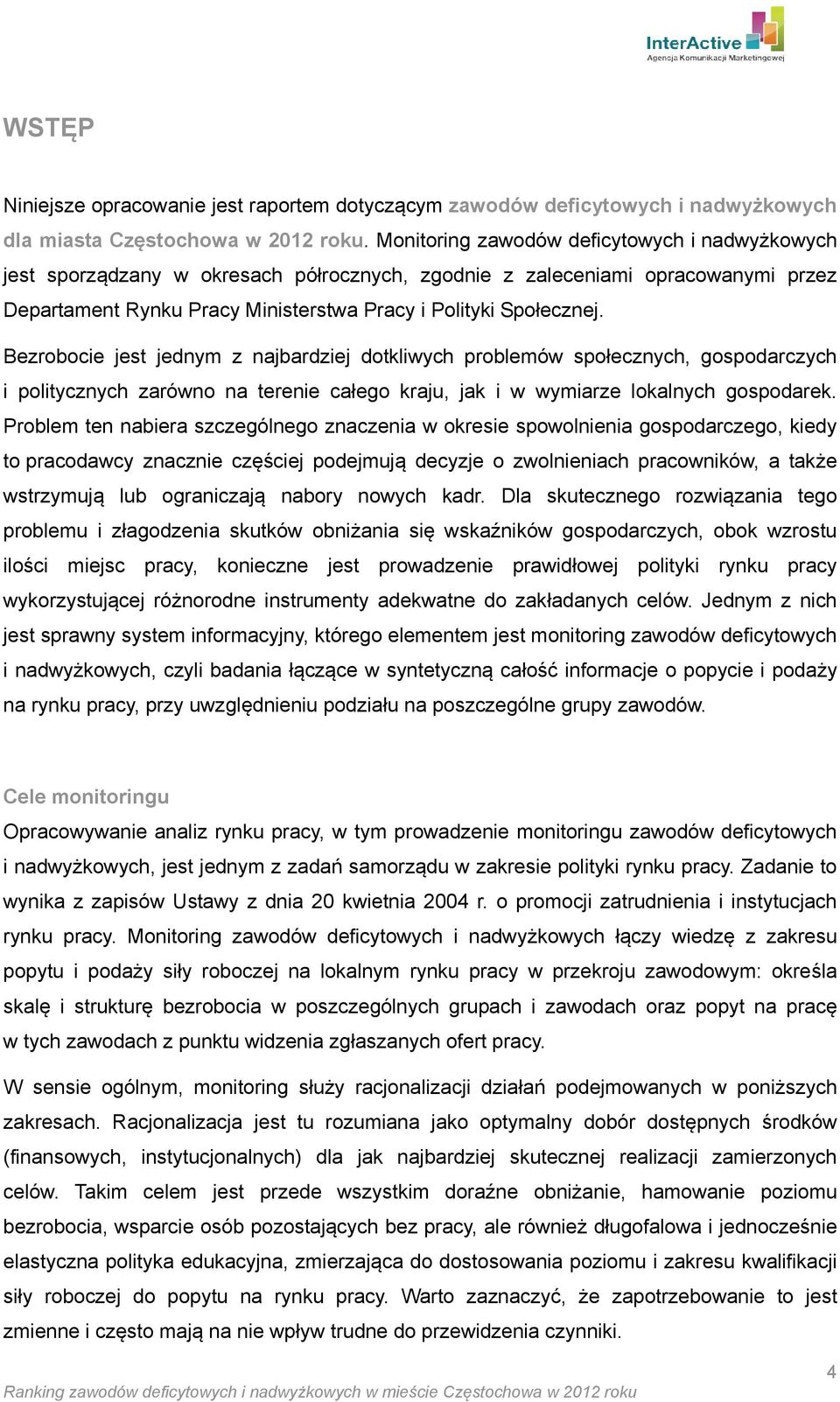 InterActive
Agencja Komunikacji Marketingowej

WSTĘP

Niniejsze opracowanie jest raportem dotyczącym zawodów deficytowych i nadwyżkowych dla miasta Częstochowa w 2012 roku. Monitoring zawodów deficytowych i nadwyżkowych jest sporządzany w okresach półrocznych, zgodnie z zaleceniami opracowanymi przez Departament Rynku Pracy Ministerstwa Pracy i Polityki Społecznej.

Bezrobocie jest jednym z najbardziej dotkliwych problemów społecznych, gospodarczych i politycznych zarówno na terenie całego kraju, jak i w wymiarze lokalnych gospodarek. Problem ten nabiera szczególnego znaczenia w okresie spowolnienia gospodarczego, kiedy to pracodawcy znacznie częściej podejmują decyzje o zwolnieniach pracowników, a także wstrzymują lub ograniczają nabory nowych kadr. Dla skutecznego rozwiązania tego problemu i złagodzenia skutków obniżania się wskaźników gospodarczych, obok wzrostu ilości miejsc pracy, konieczne jest prowadzenie prawidłowej polityki rynku pracy wykorzystującej różnorodne instrumenty adekwatne do zakładanych celów. Jednym z nich jest sprawny system informacyjny, którego elementem jest monitoring zawodów deficytowych i nadwyżkowych, czyli badania łączące w syntetyczną całość informacje o popycie i podaży na rynku pracy, przy uwzględnieniu podziału na poszczególne grupy zawodów.

Cele monitoringu

Opracowywanie analiz rynku pracy, w tym prowadzenie monitoringu zawodów deficytowych i nadwyżkowych, jest jednym z zadań samorządu w zakresie polityki rynku pracy. Zadanie to wynika z zapisów Ustawy z dnia 20 kwietnia 2004 r. o promocji zatrudnienia i instytucjach rynku pracy. Monitoring zawodów deficytowych i nadwyżkowych łączy wiedzę z zakresu popytu i podaży siły roboczej na lokalnym rynku pracy w przekroju zawodowym: określa skalę i strukturę bezrobocia w poszczególnych grupach i zawodach oraz popyt na pracę w tych zawodach z punktu widzenia zgłaszanych ofert pracy.

W sensie ogólnym, monitoring służy racjonalizacji działań podejmowanych w poniższych zakresach. Racjonalizacja jest tu rozumiana jako optymalny dobór dostępnych środków (finansowych, instytucjonalnych) dla jak najbardziej skutecznej realizacji zamierzonych celów. Takim celem jest przede wszystkim doraźne obniżanie, hamowanie poziomu bezrobocia, wsparcie osób pozostających bez pracy, ale również długofalowa i jednocześnie elastyczna polityka edukacyjna, zmierzająca do dostosowania poziomu i zakresu kwalifikacji siły roboczej do popytu na rynku pracy. Warto zaznaczyć, że zapotrzebowanie to jest zmienne i często mają na nie wpływ trudne do przewidzenia czynniki.

4
Ranking zawodów deficytowych i nadwyżkowych w mieście Częstochowa w 2012 roku